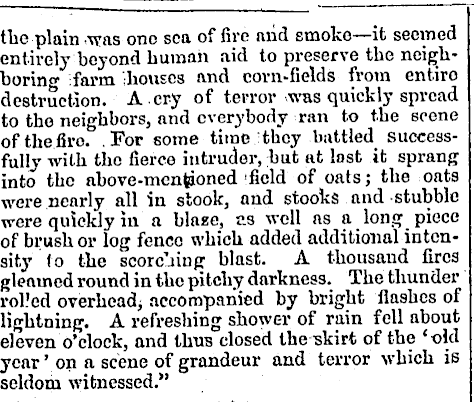 the plain was one sea of fire and smoke—it seemed entirely beyond human aid to preserve the neighboring farm houses and corn-fields from entire destruction. A cry of terror was quickly spread to the neighbors, and everybody ran to the scene of the fire. For some time they battled successfully with the fierce intruder, but at last it sprang into the above-mentioned field of oats; the oats were nearly all in stook, and stooks and stubble were quickly in a blaze, as well as a long piece of brush or log fence which added additional intensity to the scorching blast. A thousand fires gleamed round in the pitchy darkness. The thunder rolled overhead, accompanied by bright flashes of lightning. A refreshing shower of rain fell about eleven o'clock, and thus closed the skirt of the 'old year' on a scene of grandeur and terror which is seldom witnessed."